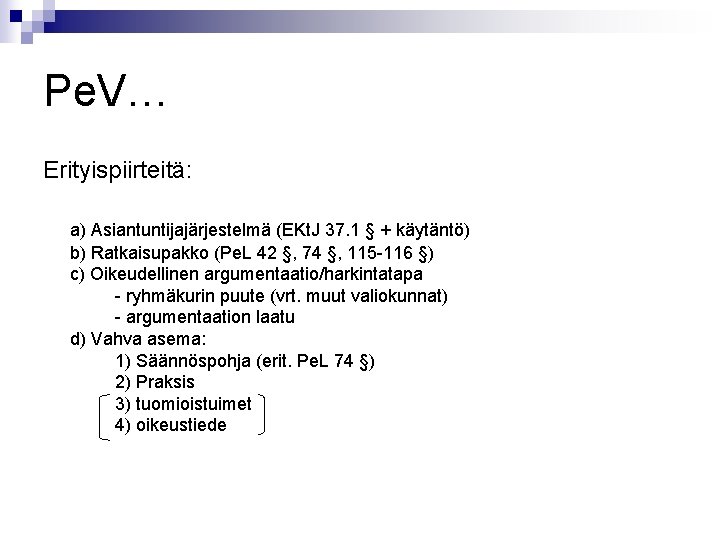 PeV…

Erityispiirteitä:

a) Asiantuntijajärjestelmä (EKtJ 37.1 § + käytäntö)
b) Ratkaisupakko (PeL 42 §, 74 §, 115-116 §)
c) Oikeudellinen argumentaatio/harkintatapa
- ryhmäkurin puute (vrt. muut valiokunnat)
- argumentaation laatu
d) Vahva asema:
1) Säännöspohja (erit. PeL 74 §)
2) Praksis
3) tuomioistuimet
4) oikeustiede